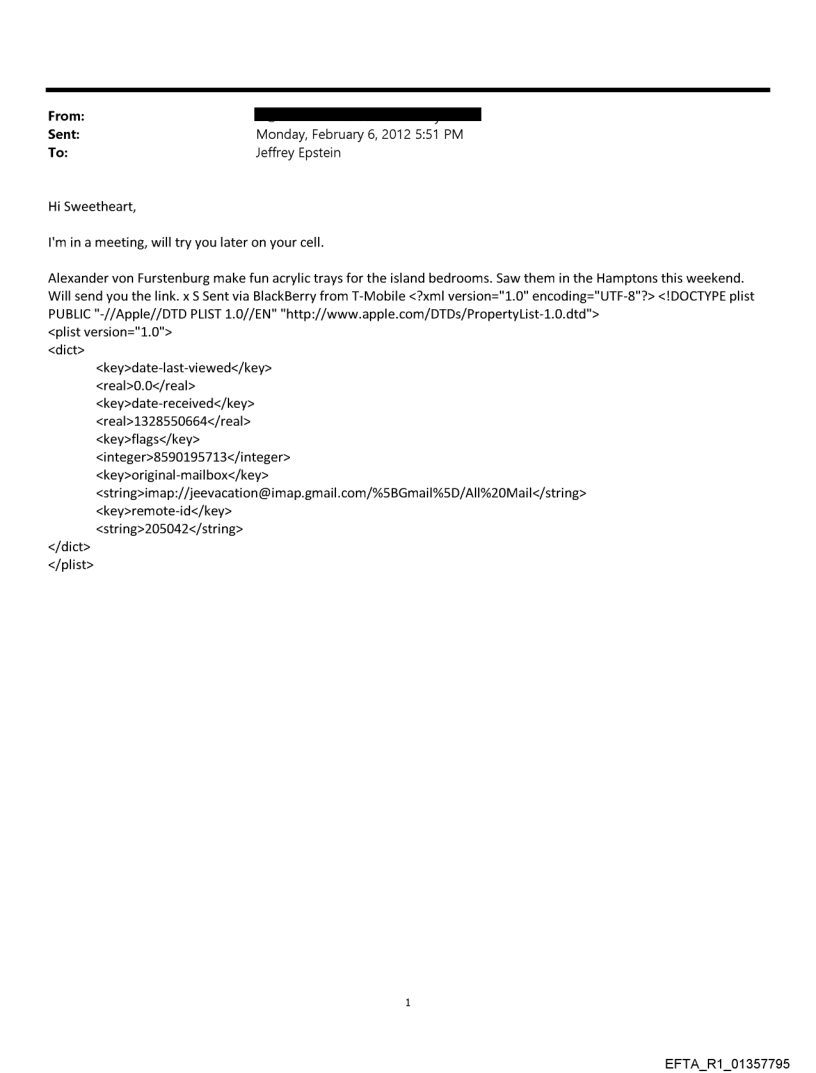 From:
Sent: Monday, February 6, 2012 5:51 PM
To: Jeffrey Epstein

Hi Sweetheart,

I'm in a meeting, will try you later on your cell.

Alexander von Furstenburg make fun acrylic trays for the island bedrooms. Saw them in the Hamptons this weekend. Will send you the link. x S Sent via BlackBerry from T-Mobile <?xml version="1.0" encoding="UTF-8"?> <!DOCTYPE plist PUBLIC "-//Apple//DTD PLIST 1.0//EN" "http://www.apple.com/DTDs/PropertyList-1.0.dtd">
<plist version="1.0">
<dict>
<key>date-last-viewed</key>
<real>0.0</real>
<key>date-received</key>
<real>1328550664</real>
<key>flags</key>
<integer>8590195713</integer>
<key>original-mailbox</key>
<string>imap://jeevacation@imap.gmail.com/%5BGmail%5D/All%20Mail</string>
<key>remote-id</key>
<string>205042</string>
</dict>
</plist>

1

EFTA_R1_01357795